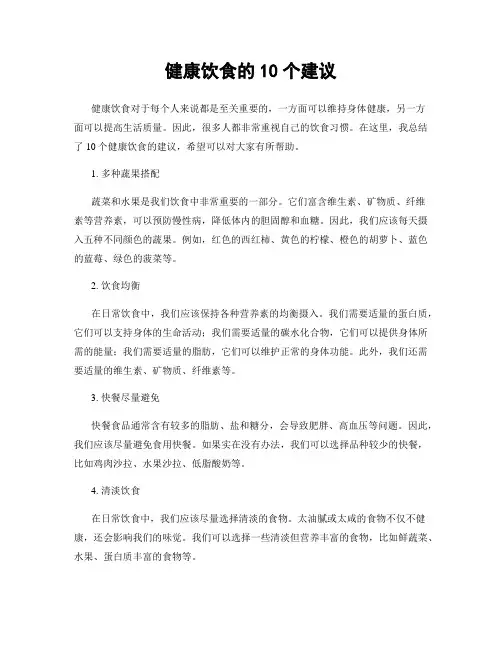 健康饮食的 10 个建议

健康饮食对于每个人来说都是至关重要的，一方面可以维持身体健康，另一方面可以提高生活质量。因此，很多人都非常重视自己的饮食习惯。在这里，我总结了 10 个健康饮食的建议，希望可以对大家有所帮助。

1. 多种蔬果搭配

蔬菜和水果是我们饮食中非常重要的一部分。它们富含维生素、矿物质、纤维素等营养素，可以预防慢性病，降低体内的胆固醇和血糖。因此，我们应该每天摄入五种不同颜色的蔬果。例如，红色的西红柿、黄色的柠檬、橙色的胡萝卜、蓝色的蓝莓、绿色的菠菜等。

2. 饮食均衡

在日常饮食中，我们应该保持各种营养素的均衡摄入。我们需要适量的蛋白质，它们可以支持身体的生命活动；我们需要适量的碳水化合物，它们可以提供身体所需的能量；我们需要适量的脂肪，它们可以维护正常的身体功能。此外，我们还需要适量的维生素、矿物质、纤维素等。

3. 快餐尽量避免

快餐食品通常含有较多的脂肪、盐和糖分，会导致肥胖、高血压等问题。因此，我们应该尽量避免食用快餐。如果实在没有办法，我们可以选择品种较少的快餐，比如鸡肉沙拉、水果沙拉、低脂酸奶等。

4. 清淡饮食

在日常饮食中，我们应该尽量选择清淡的食物。太油腻或太咸的食物不仅不健康，还会影响我们的味觉。我们可以选择一些清淡但营养丰富的食物，比如鲜蔬菜、水果、蛋白质丰富的食物等。